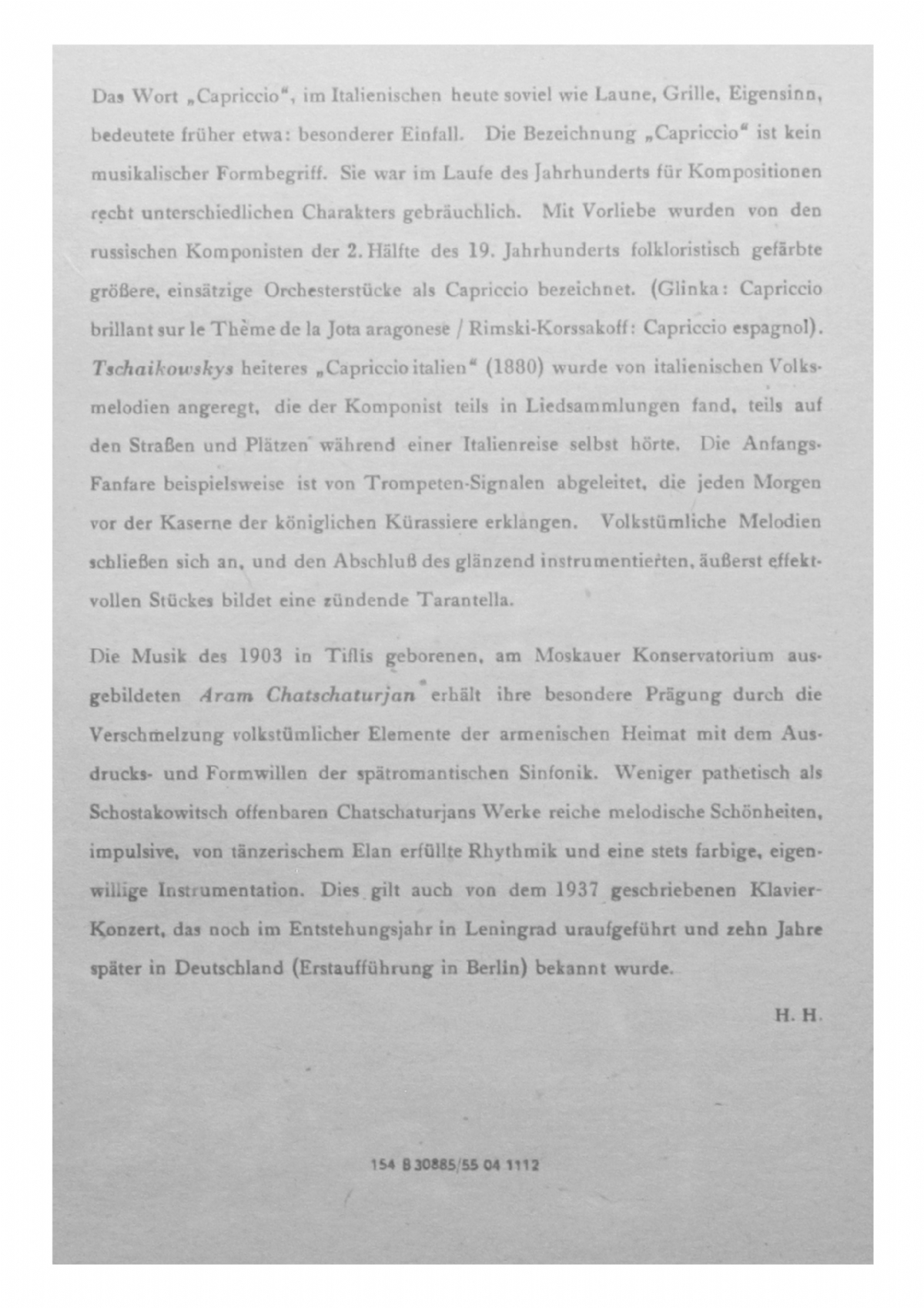 Das Wort „Capriccio“, im Italienischen heute soviel wie Laune, Grille, Eigensinn, bedeutete früher etwa: besonderer Einfall. Die Bezeichnung „Capriccio“ ist kein musikalischer Formbegriff. Sie war im Laufe des Jahrhunderts für Kompositionen recht unterschiedlichen Charakters gebräuchlich. Mit Vorliebe wurden von den russischen Komponisten der 2. Hälfte des 19. Jahrhunderts folkloristisch gefärbte größere, einsätzige Orchesterstücke als Capriccio bezeichnet. (Glinka: Capriccio brillant sur le Thème de la Jota aragonese / Rimski-Korssakoff: Capriccio espagnol). Tschaikowskys heiteres „Capriccio italien“ (1880) wurde von italienischen Volksmelodien angeregt, die der Komponist teils in Liedsammlungen fand, teils auf den Straßen und Plätzen während einer Italienreise selbst hörte. Die Anfangs-Fanfare beispielsweise ist von Trompeten-Signalen abgeleitet, die jeden Morgen vor der Kaserne der königlichen Kürassiere erklangen. Volkstümliche Melodien schließen sich an, und den Abschluß des glänzend instrumentierten, äußerst effektvollen Stückes bildet eine zündende Tarantella.

Die Musik des 1903 in Tiflis geborenen, am Moskauer Konservatorium ausgebildeten Aram Chatschaturjan erhält ihre besondere Prägung durch die Verschmelzung volkstümlicher Elemente der armenischen Heimat mit dem Ausdrucks- und Formwillen der spätromantischen Sinfonik. Weniger pathetisch als Schostakowitsch offenbaren Chatschaturjans Werke reiche melodische Schönheiten, impulsive, von tänzerischem Elan erfüllte Rhythmik und eine stets farbige, eigenwillige Instrumentation. Dies gilt auch von dem 1937 geschriebenen Klavier-Konzert, das noch im Entstehungsjahr in Leningrad uraufgeführt und zehn Jahre später in Deutschland (Erstaufführung in Berlin) bekannt wurde.

H. H.

154 B 30885/55 04 1112